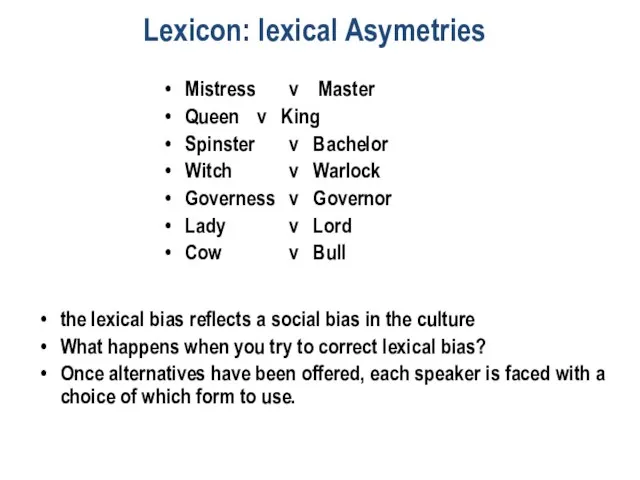 Lexicon: lexical Asymetries

• Mistress v Master
• Queen v King
• Spinster v Bachelor
• Witch v Warlock
• Governess v Governor
• Lady v Lord
• Cow v Bull

• the lexical bias reflects a social bias in the culture
• What happens when you try to correct lexical bias?
• Once alternatives have been offered, each speaker is faced with a choice of which form to use.